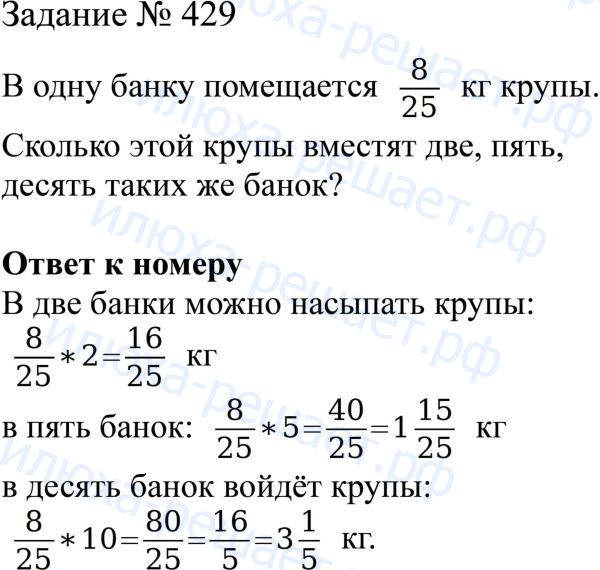 Задание № 429

В одну банку помещается $\frac{8}{25}$ кг крупы. Сколько этой крупы вместят две, пять, десять таких же банок?

**Ответ к номеру**
В две банки можно насыпать крупы:
$\frac{8}{25} * 2 = \frac{16}{25}$ кг
в пять банок: $\frac{8}{25} * 5 = \frac{40}{25} = 1\frac{15}{25}$ кг
в десять банок войдёт крупы:
$\frac{8}{25} * 10 = \frac{80}{25} = \frac{16}{5} = 3\frac{1}{5}$ кг.

илюха-решает.рф